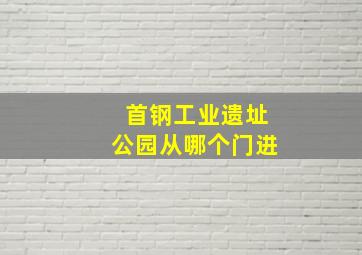 首钢工业遗址
公园从哪个门进